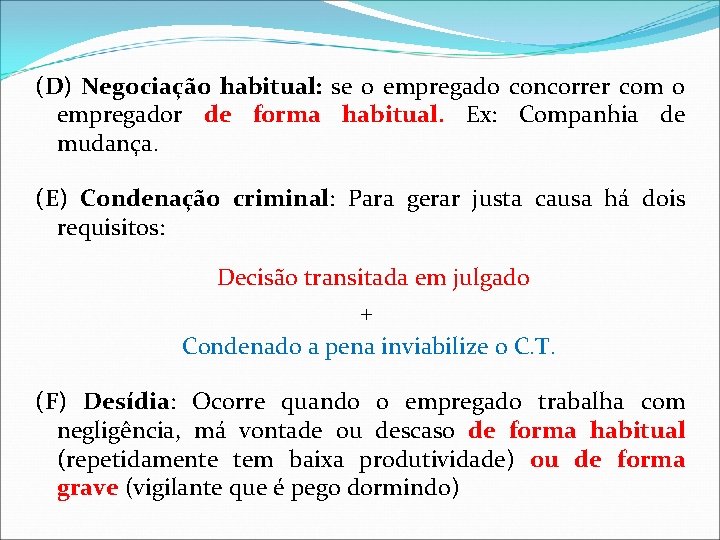 (D) Negociação habitual: se o empregado concorrer com o empregador de forma habitual. Ex: Companhia de mudança.

(E) Condenação criminal: Para gerar justa causa há dois requisitos:

Decisão transitada em julgado

+

Condenado a pena inviabilize o C.T.

(F) Desídia: Ocorre quando o empregado trabalha com negligência, má vontade ou descaso de forma habitual (repetidamente tem baixa produtividade) ou de forma grave (vigilante que é pego dormindo)